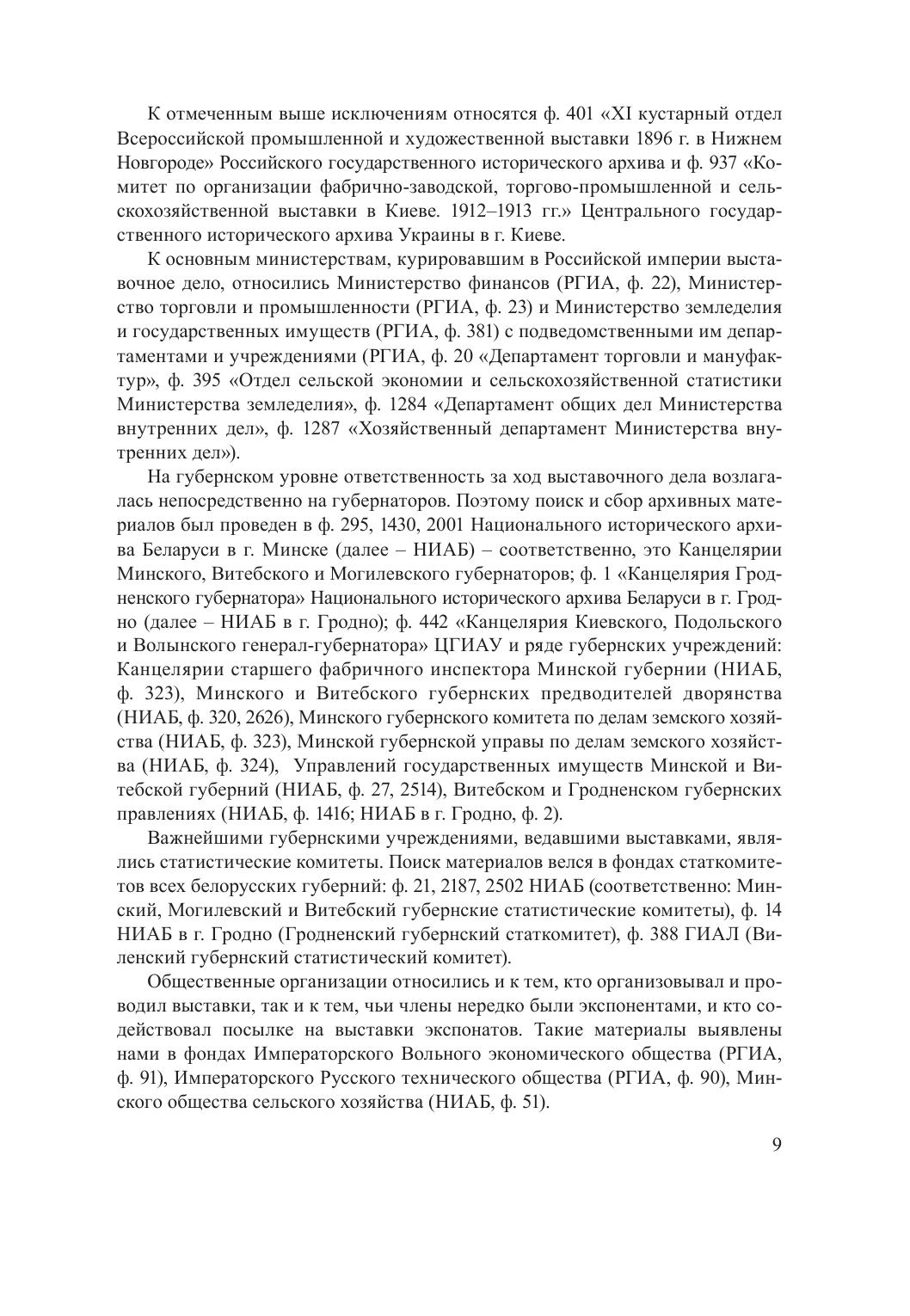 К отмеченным выше исключениям относятся ф. 401 «XI кустарный отдел Всероссийской промышленной и художественной выставки 1896 г. в Нижнем Новгороде» Российского государственного исторического архива и ф. 937 «Комитет по организации фабрично-заводской, торгово-промышленной и сельскохозяйственной выставки в Киеве. 1912–1913 гг.» Центрального государственного исторического архива Украины в г. Киеве.

К основным министерствам, курировавшим в Российской империи выставочное дело, относились Министерство финансов (РГИА, ф. 22), Министерство торговли и промышленности (РГИА, ф. 23) и Министерство земледелия и государственных имуществ (РГИА, ф. 381) с подведомственными им департаментами и учреждениями (РГИА, ф. 20 «Департамент торговли и мануфактур», ф. 395 «Отдел сельской экономии и сельскохозяйственной статистики Министерства земледелия», ф. 1284 «Департамент общих дел Министерства внутренних дел», ф. 1287 «Хозяйственный департамент Министерства внутренних дел»).

На губернском уровне ответственность за ход выставочного дела возлагалась непосредственно на губернаторов. Поэтому поиск и сбор архивных материалов был проведен в ф. 295, 1430, 2001 Национального исторического архива Беларуси в г. Минске (далее – НИАБ) – соответственно, это Канцелярии Минского, Витебского и Могилевского губернаторов; ф. 1 «Канцелярия Гродненского губернатора» Национального исторического архива Беларуси в г. Гродно (далее – НИАБ в г. Гродно); ф. 442 «Канцелярия Киевского, Подольского и Волынского генерал-губернатора» ЦГИАУ и ряде губернских учреждений: Канцелярии старшего фабричного инспектора Минской губернии (НИАБ, ф. 323), Минского и Витебского губернских предводителей дворянства (НИАБ, ф. 320, 2626), Минского губернского комитета по делам земского хозяйства (НИАБ, ф. 323), Минской губернской управы по делам земского хозяйства (НИАБ, ф. 324), Управлений государственных имуществ Минской и Витебской губерний (НИАБ, ф. 27, 2514), Витебском и Гродненском губернских правлениях (НИАБ, ф. 1416; НИАБ в г. Гродно, ф. 2).

Важнейшими губернскими учреждениями, ведавшими выставками, являлись статистические комитеты. Поиск материалов велся в фондах статкомитетов всех белорусских губерний: ф. 21, 2187, 2502 НИАБ (соответственно: Минский, Могилевский и Витебский губернские статистические комитеты), ф. 14 НИАБ в г. Гродно (Гродненский губернский статкомитет), ф. 388 ГИАЛ (Виленский губернский статистический комитет).

Общественные организации относились и к тем, кто организовывал и проводил выставки, так и к тем, чьи члены нередко были экспонентами, и кто содействовал посылке на выставки экспонатов. Такие материалы выявлены нами в фондах Императорского Вольного экономического общества (РГИА, ф. 91), Императорского Русского технического общества (РГИА, ф. 90), Минского общества сельского хозяйства (НИАБ, ф. 51).

9